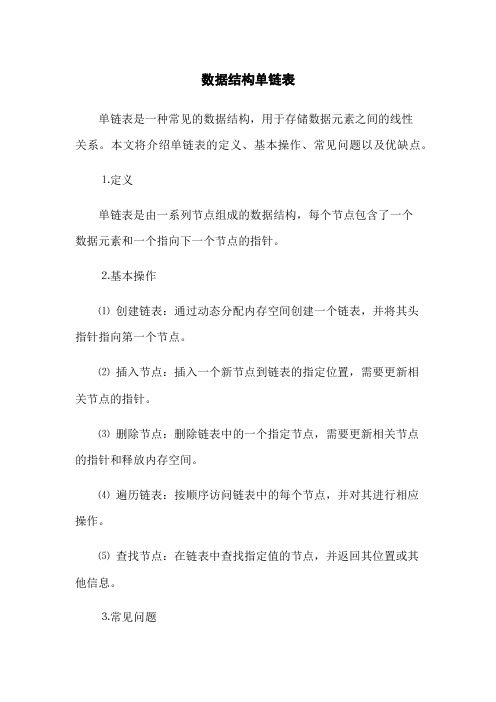 数据结构单链表

单链表是一种常见的数据结构，用于存储数据元素之间的线性关系。本文将介绍单链表的定义、基本操作、常见问题以及优缺点。

1.定义

单链表是由一系列节点组成的数据结构，每个节点包含了一个数据元素和一个指向下一个节点的指针。

2.基本操作

⑴ 创建链表：通过动态分配内存空间创建一个链表，并将其头指针指向第一个节点。

⑵ 插入节点：插入一个新节点到链表的指定位置，需要更新相关节点的指针。

⑶ 删除节点：删除链表中的一个指定节点，需要更新相关节点的指针和释放内存空间。

⑷ 遍历链表：按顺序访问链表中的每个节点，并对其进行相应操作。

⑸ 查找节点：在链表中查找指定值的节点，并返回其位置或其他信息。

3.常见问题